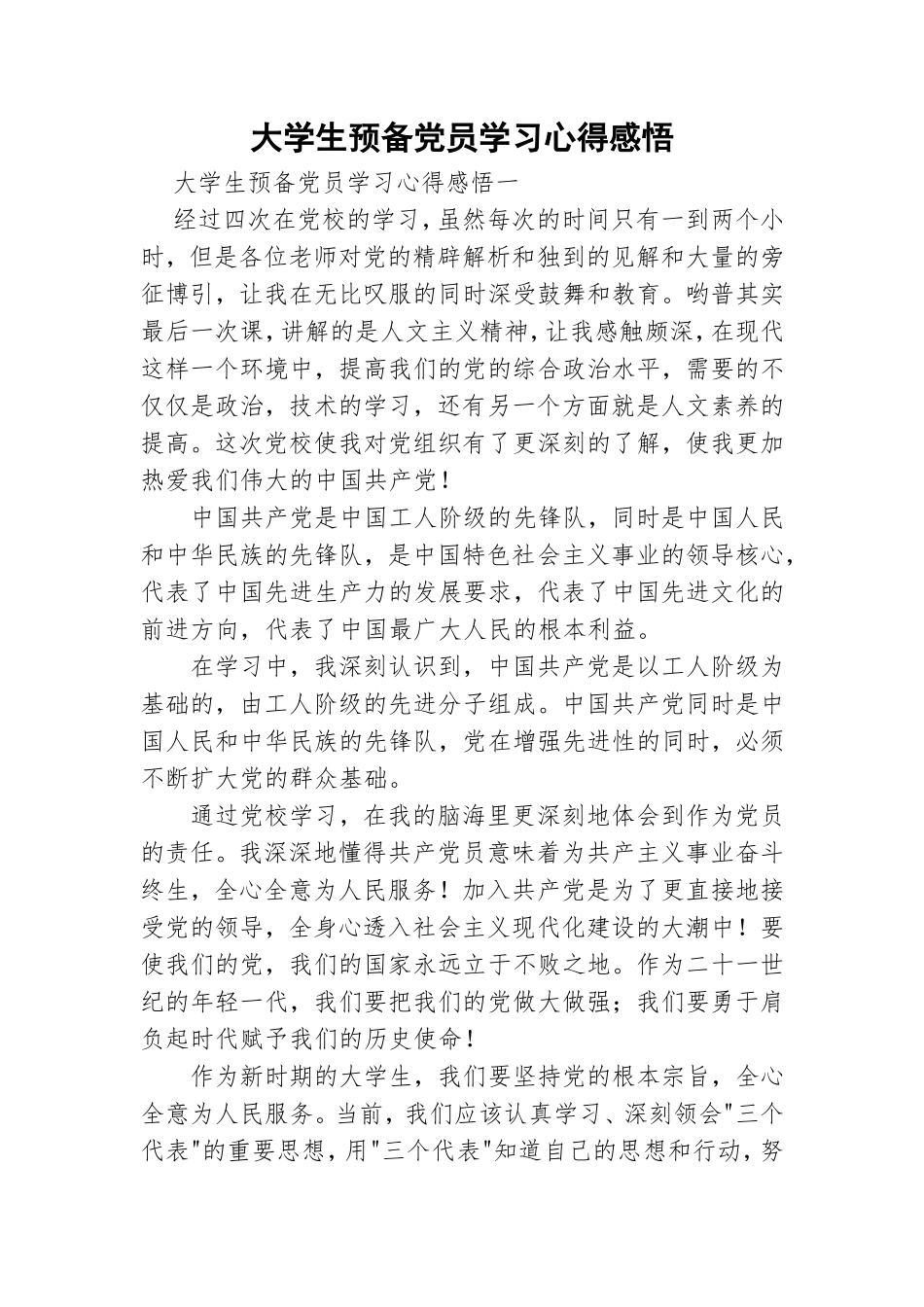 大学生预备党员学习心得感悟

大学生预备党员学习心得感悟一

经过四次在党校的学习，虽然每次的时间只有一到两个小时，但是各位老师对党的精辟解析和独到的见解和大量的旁征博引，让我在无比叹服的同时深受鼓舞和教育。哟普其实最后一次课，讲解的是人文主义精神，让我感触颇深，在现代这样一个环境中，提高我们的党的综合政治水平，需要的不仅仅是政治，技术的学习，还有另一个方面就是人文素养的提高。这次党校使我对党组织有了更深刻的了解，使我更加热爱我们伟大的中国共产党！

中国共产党是中国工人阶级的先锋队，同时是中国人民和中华民族的先锋队，是中国特色社会主义事业的领导核心，代表了中国先进生产力的发展要求，代表了中国先进文化的前进方向，代表了中国最广大人民的根本利益。

在学习中，我深刻认识到，中国共产党是以工人阶级为基础的，由工人阶级的先进分子组成。中国共产党同时是中国人民和中华民族的先锋队，党在增强先进性的同时，必须不断扩大党的群众基础。

通过党校学习，在我的脑海里更深刻地体会到作为党员的责任。我深深地懂得共产党员意味着为共产主义事业奋斗终生，全心全意为人民服务！加入共产党是为了更直接地接受党的领导，全身心透入社会主义现代化建设的大潮中！要使我们的党，我们的国家永远立于不败之地。作为二十一世纪的年轻一代，我们要把我们的党做大做强；我们要勇于肩负起时代赋予我们的历史使命！

作为新时期的大学生，我们要坚持党的根本宗旨，全心全意为人民服务。当前，我们应该认真学习、深刻领会"三个代表"的重要思想，用"三个代表"知道自己的思想和行动，努